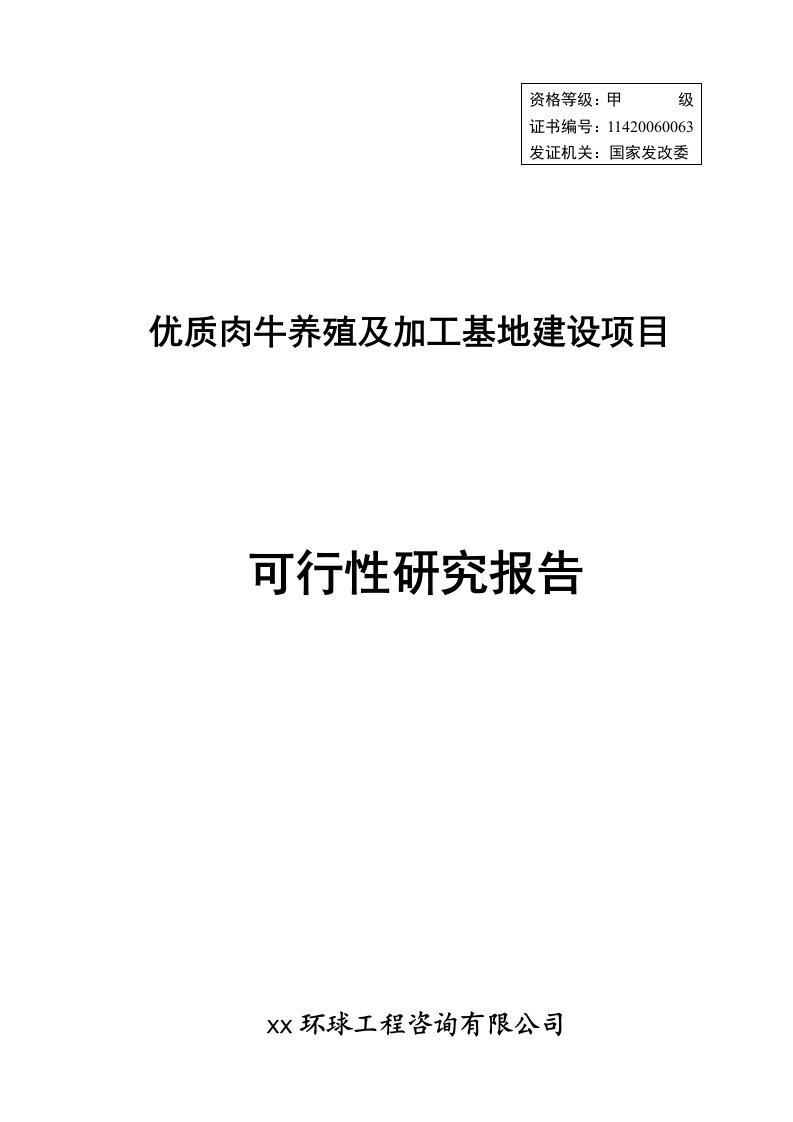 资格等级：甲　　　级
证书编号：11420060063
发证机关：国家发改委

优质肉牛养殖及加工基地建设项目

可行性研究报告

xx 环球工程咨询有限公司